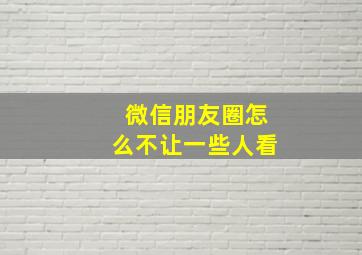 微信朋友圈怎么不让一些人看